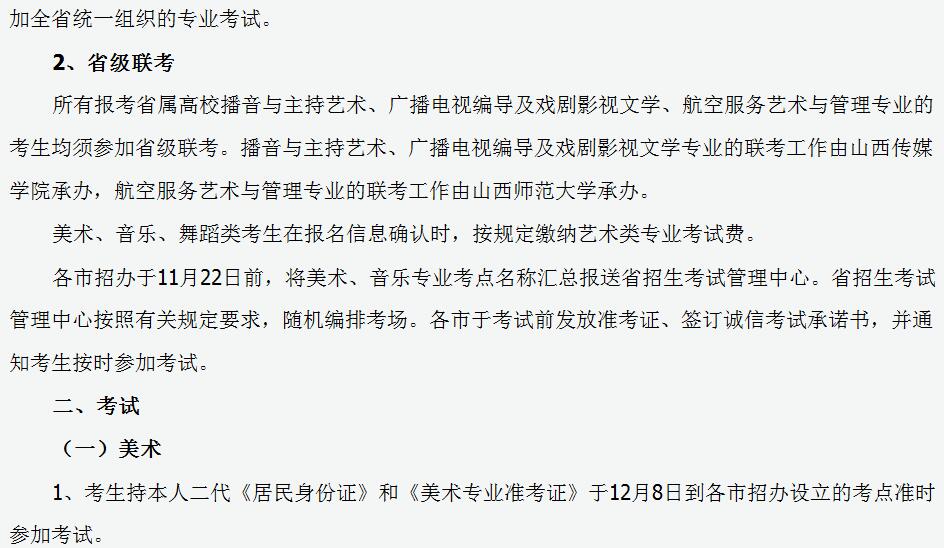 加全省统一组织的专业考试。

2、省级联考

所有报考省属高校播音与主持艺术、广播电视编导及戏剧影视文学、航空服务艺术与管理专业的考生均须参加省级联考。播音与主持艺术、广播电视编导及戏剧影视文学专业的联考工作由山西传媒学院承办，航空服务艺术与管理专业的联考工作由山西师范大学承办。

美术、音乐、舞蹈类考生在报名信息确认时，按规定缴纳艺术类专业考试费。

各市招办于11月22日前，将美术、音乐专业考点名称汇总报送省招生考试管理中心。省招生考试管理中心按照有关规定要求，随机编排考场。各市于考试前发放准考证、签订诚信考试承诺书，并通知考生按时参加考试。

二、考试

（一）美术

1、考生持本人二代《居民身份证》和《美术专业准考证》于12月8日到各市招办设立的考点准时参加考试。